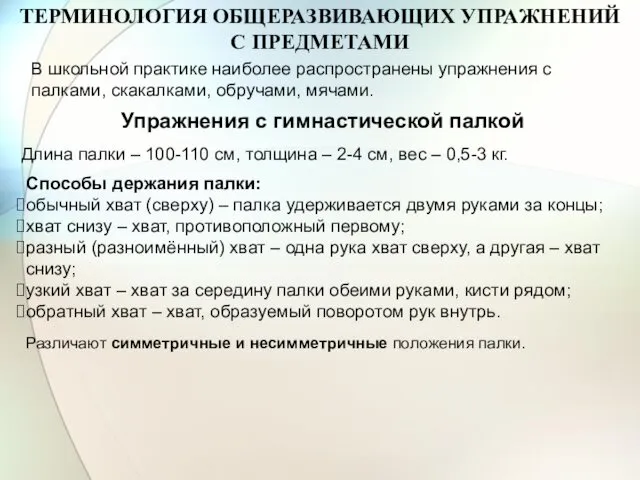 ТЕРМИНОЛОГИЯ ОБЩЕРАЗВИВАЮЩИХ УПРАЖНЕНИЙ С ПРЕДМЕТАМИ

В школьной практике наиболее распространены упражнения с палками, скакалками, обручами, мячами.

Упражнения с гимнастической палкой

Длина палки – 100-110 см, толщина – 2-4 см, вес – 0,5-3 кг.

Способы держания палки:
обычный хват (сверху) – палка удерживается двумя руками за концы;
хват снизу – хват, противоположный первому;
разный (разноимённый) хват – одна рука хват сверху, а другая – хват снизу;
узкий хват – хват за середину палки обеими руками, кисти рядом;
обратный хват – хват, образуемый поворотом рук внутрь.

Различают симметричные и несимметричные положения палки.